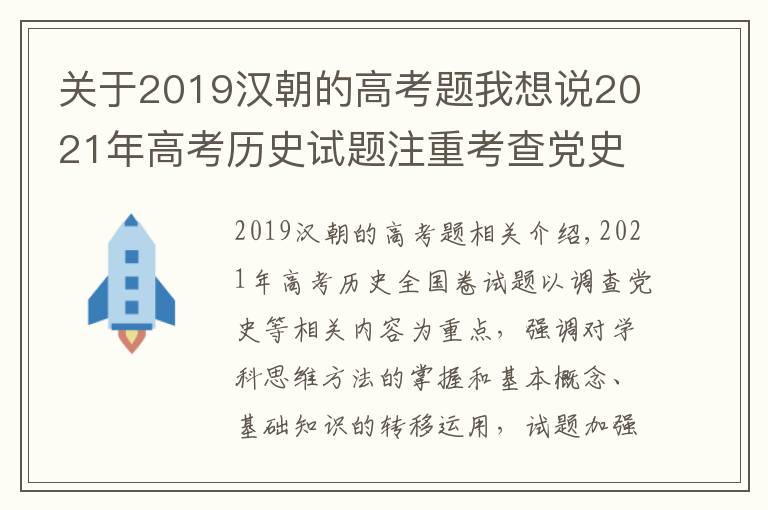 关于2019汉朝的高考题我想说2021年高考历史试题注重考查党史

2019汉朝的高考题相关介绍,2021年高考历史全国卷试题以调查党史等相关内容为重点，强调对学科思维方法的掌握和基本概念、基础知识的转移运用，试题加强